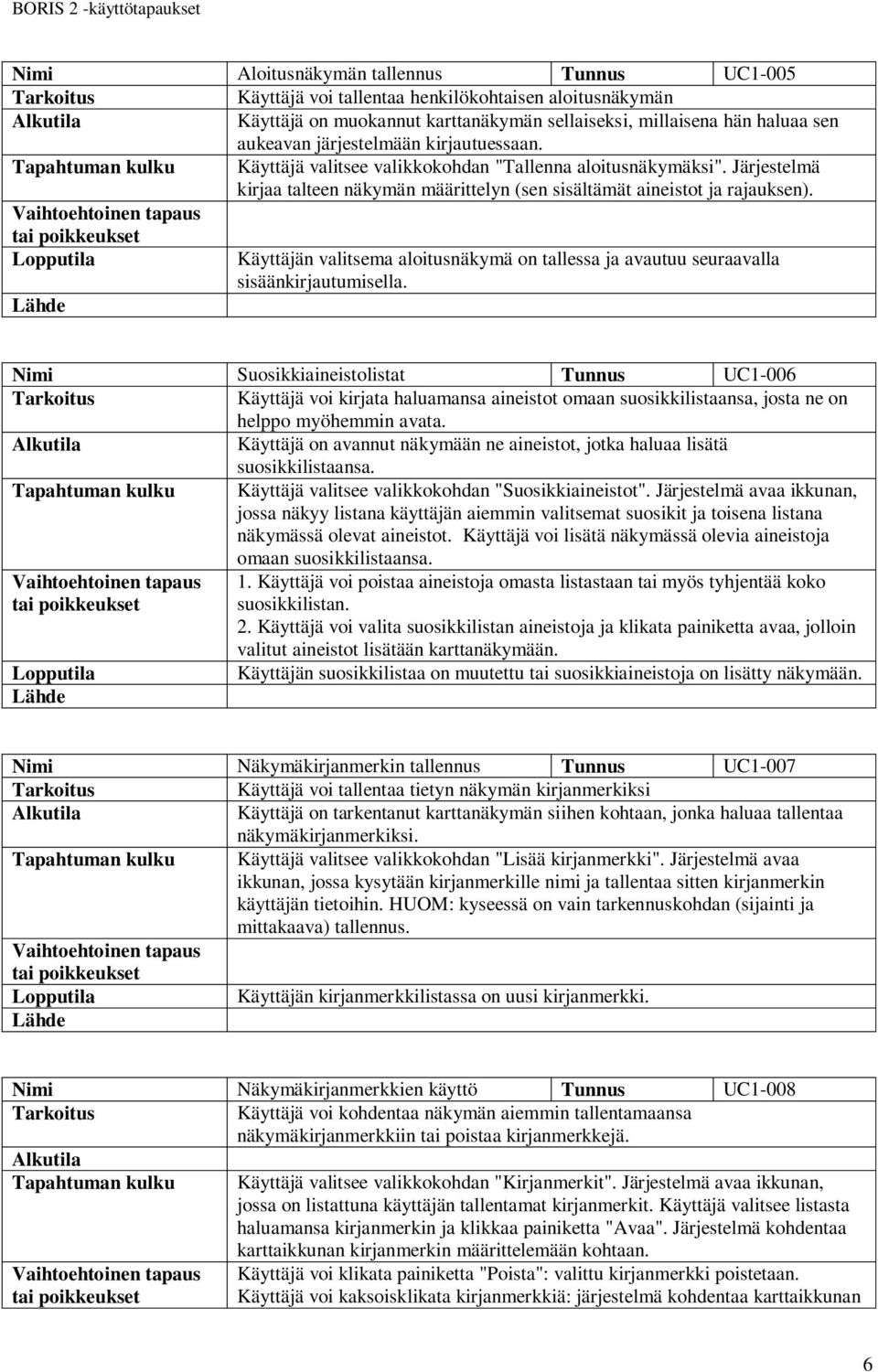 BORIS 2 -käyttötapaukset

| Nimi | Aloitusnäkymän tallennus | Tunnus | UC1-005 |
|---|---|---|---|
| Tarkoitus | Käyttäjä voi tallentaa henkilökohtaisen aloitusnäkymän | | |
| Alkutila | Käyttäjä on muokannut karttanäkymän sellaiseksi, millaisena hän haluaa sen aukeavan järjestelmään kirjautuessaan. | | |
| Tapahtuman kulku | Käyttäjä valitsee valikkokohdan "Tallenna aloitusnäkymäksi". Järjestelmä kirjaa talteen näkymän määrittelyn (sen sisältämät aineistot ja rajauksen). | | |
| Vaihtoehtoinen tapaus tai poikkeukset | | | |
| Lopputila | Käyttäjän valitsema aloitusnäkymä on tallessa ja avautuu seuraavalla sisäänkirjautumisella. | | |
| Lähde | | | |

| Nimi | Suosikkiaineistolistat | Tunnus | UC1-006 |
|---|---|---|---|
| Tarkoitus | Käyttäjä voi kirjata haluamansa aineistot omaan suosikkilistaansa, josta ne on helppo myöhemmin avata. | | |
| Alkutila | Käyttäjä on avannut näkymään ne aineistot, jotka haluaa lisätä suosikkilistaansa. | | |
| Tapahtuman kulku | Käyttäjä valitsee valikkokohdan "Suosikkiaineistot". Järjestelmä avaa ikkunan, jossa näkyy listana käyttäjän aiemmin valitsemat suosikit ja toisena listana näkymässä olevat aineistot. Käyttäjä voi lisätä näkymässä olevia aineistoja omaan suosikkilistaansa. | | |
| Vaihtoehtoinen tapaus tai poikkeukset | 1. Käyttäjä voi poistaa aineistoja omasta listastaan tai myös tyhjentää koko suosikkilistan. 2. Käyttäjä voi valita suosikkilistan aineistoja ja klikata painiketta avaa, jolloin valitut aineistot lisätään karttanäkymään. | | |
| Lopputila | Käyttäjän suosikkilistaa on muutettu tai suosikkiaineistoja on lisätty näkymään. | | |
| Lähde | | | |

| Nimi | Näkymäkirjanmerkin tallennus | Tunnus | UC1-007 |
|---|---|---|---|
| Tarkoitus | Käyttäjä voi tallentaa tietyn näkymän kirjanmerkiksi | | |
| Alkutila | Käyttäjä on tarkentanut karttanäkymän siihen kohtaan, jonka haluaa tallentaa näkymäkirjanmerkiksi. | | |
| Tapahtuman kulku | Käyttäjä valitsee valikkokohdan "Lisää kirjanmerkki". Järjestelmä avaa ikkunan, jossa kysytään kirjanmerkille nimi ja tallentaa sitten kirjanmerkin käyttäjän tietoihin. HUOM: kyseessä on vain tarkennuskohdan (sijainti ja mittakaava) tallennus. | | |
| Vaihtoehtoinen tapaus tai poikkeukset | | | |
| Lopputila | Käyttäjän kirjanmerkkilistassa on uusi kirjanmerkki. | | |
| Lähde | | | |

| Nimi | Näkymäkirjanmerkkien käyttö | Tunnus | UC1-008 |
|---|---|---|---|
| Tarkoitus | Käyttäjä voi kohdentaa näkymän aiemmin tallentamaansa näkymäkirjanmerkkiin tai poistaa kirjanmerkkejä. | | |
| Alkutila | | | |
| Tapahtuman kulku | Käyttäjä valitsee valikkokohdan "Kirjanmerkit". Järjestelmä avaa ikkunan, jossa on listattuna käyttäjän tallentamat kirjanmerkit. Käyttäjä valitsee listasta haluamansa kirjanmerkin ja klikkaa painiketta "Avaa". Järjestelmä kohdentaa karttaikkunan kirjanmerkin määrittelemään kohtaan. | | |
| Vaihtoehtoinen tapaus tai poikkeukset | Käyttäjä voi klikata painiketta "Poista": valittu kirjanmerkki poistetaan. Käyttäjä voi kaksoisklikata kirjanmerkkiä: järjestelmä kohdentaa karttaikkunan | | |

6